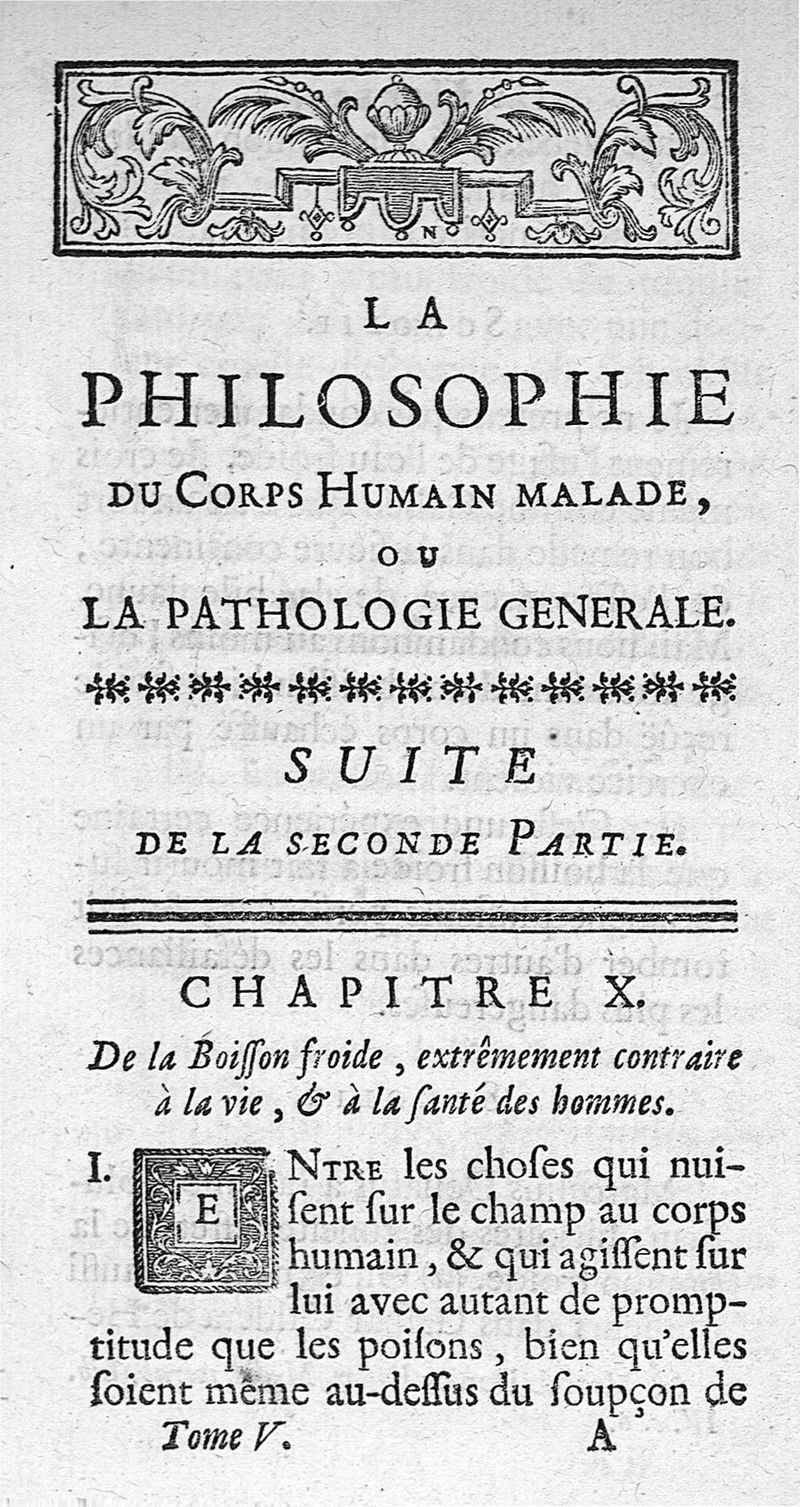 LA
PHILOSOPHIE
DU CORPS HUMAIN MALADE,
OU
LA PATHOLOGIE GENERALE.

SUITE
DE LA SECONDE PARTIE.

CHAPITRE X.
De la Boiſſon froide, extrêmement contraire à la vie, & à la ſanté des hommes.

I. ENTRE les choſes qui nuiſent ſur le champ au corps humain, & qui agiſſent ſur lui avec autant de promptitude que les poiſons, bien qu'elles ſoient même au-deſſus du ſoupçon de

Tome V. A